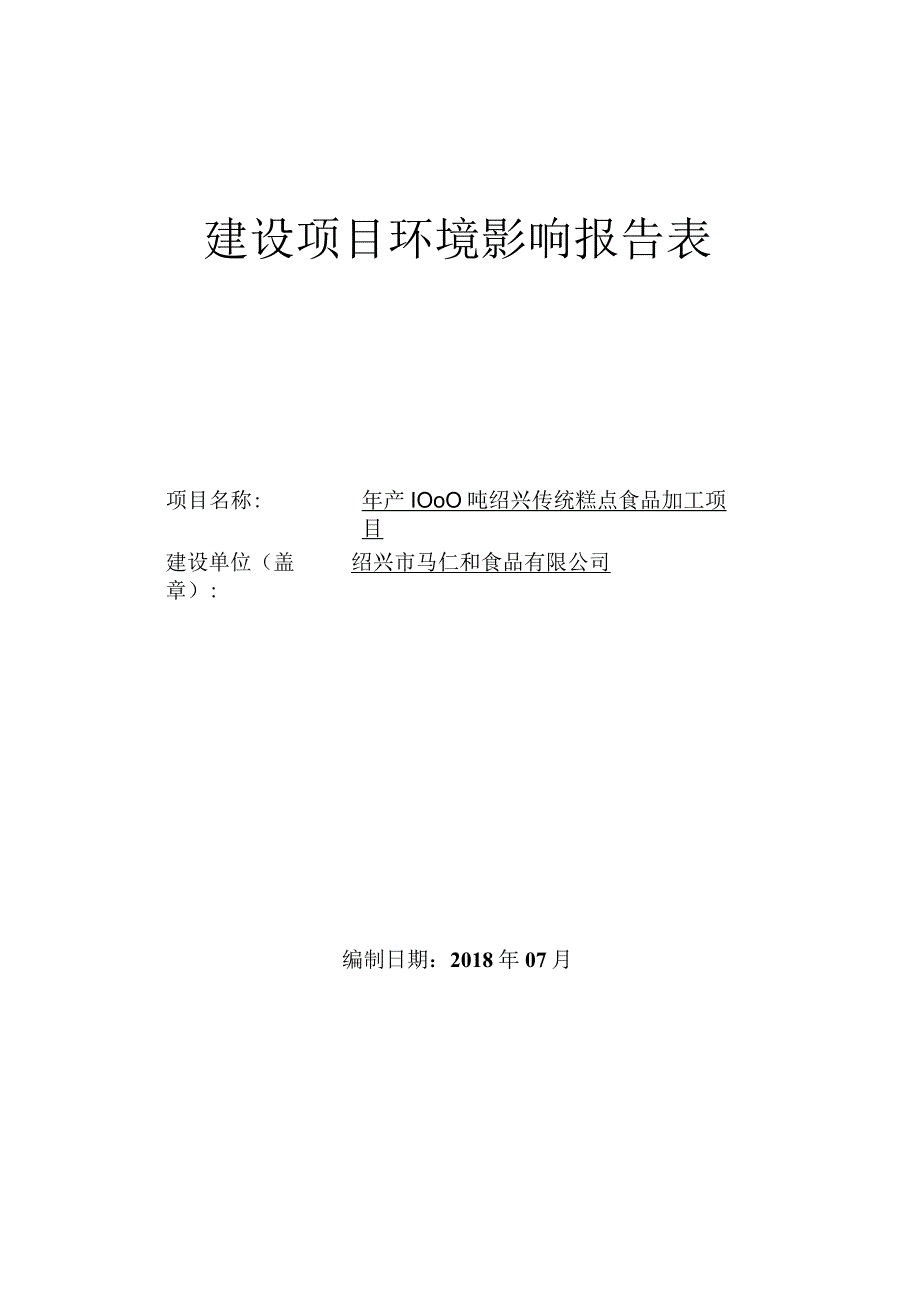 建设项目环境影响报告表

项目名称：　年产 IOoO 吨绍兴传统糕点食品加工项目

建设单位（盖章）：　绍兴市马仁和食品有限公司

编制日期：2018 年 07 月